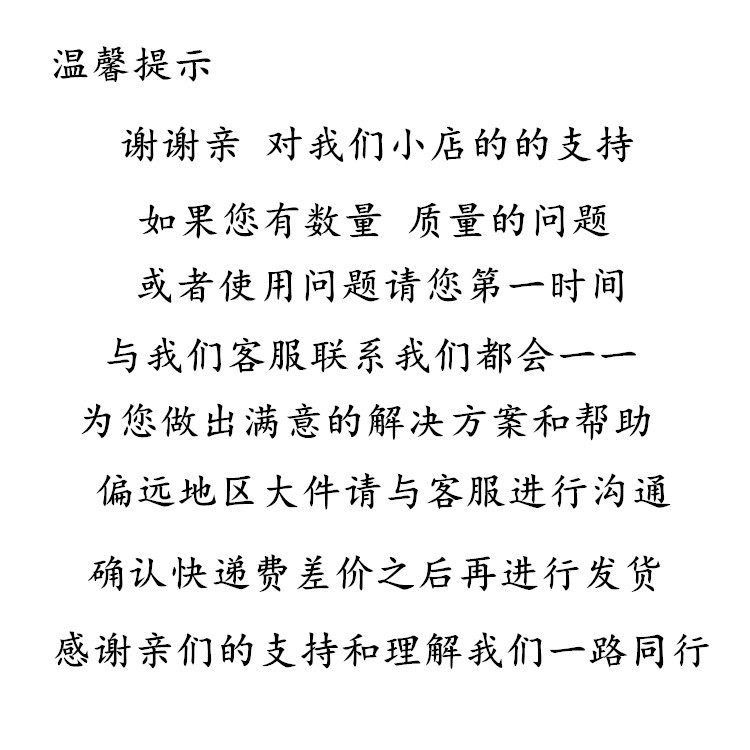 温馨提示

谢谢亲 对我们小店的的支持

如果您有数量 质量的问题

或者使用问题请您第一时间

与我们客服联系我们都会一一

为您做出满意的解决方案和帮助

偏远地区大件请与客服进行沟通

确认快递费差价之后再进行发货

感谢亲们的支持和理解我们一路同行